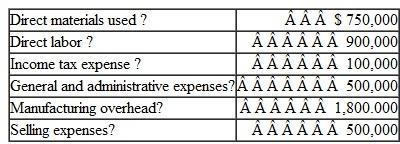 | | |
|---|---|
| Direct materials used ? | Â Â Â $ 750,000 |
| Direct labor ? | Â Â Â Â Â Â 900,000 |
| Income tax expense ? | Â Â Â Â Â Â 100,000 |
| General and administrative expenses? | Â Â Â Â Â Â Â 500,000 |
| Manufacturing overhead? | Â Â Â Â Â Â 1,800.000 |
| Selling expenses? | Â Â Â Â Â Â 500,000 |